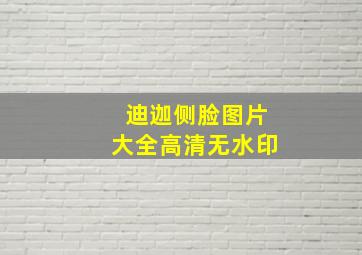 迪迦侧脸图片
大全高清无水印